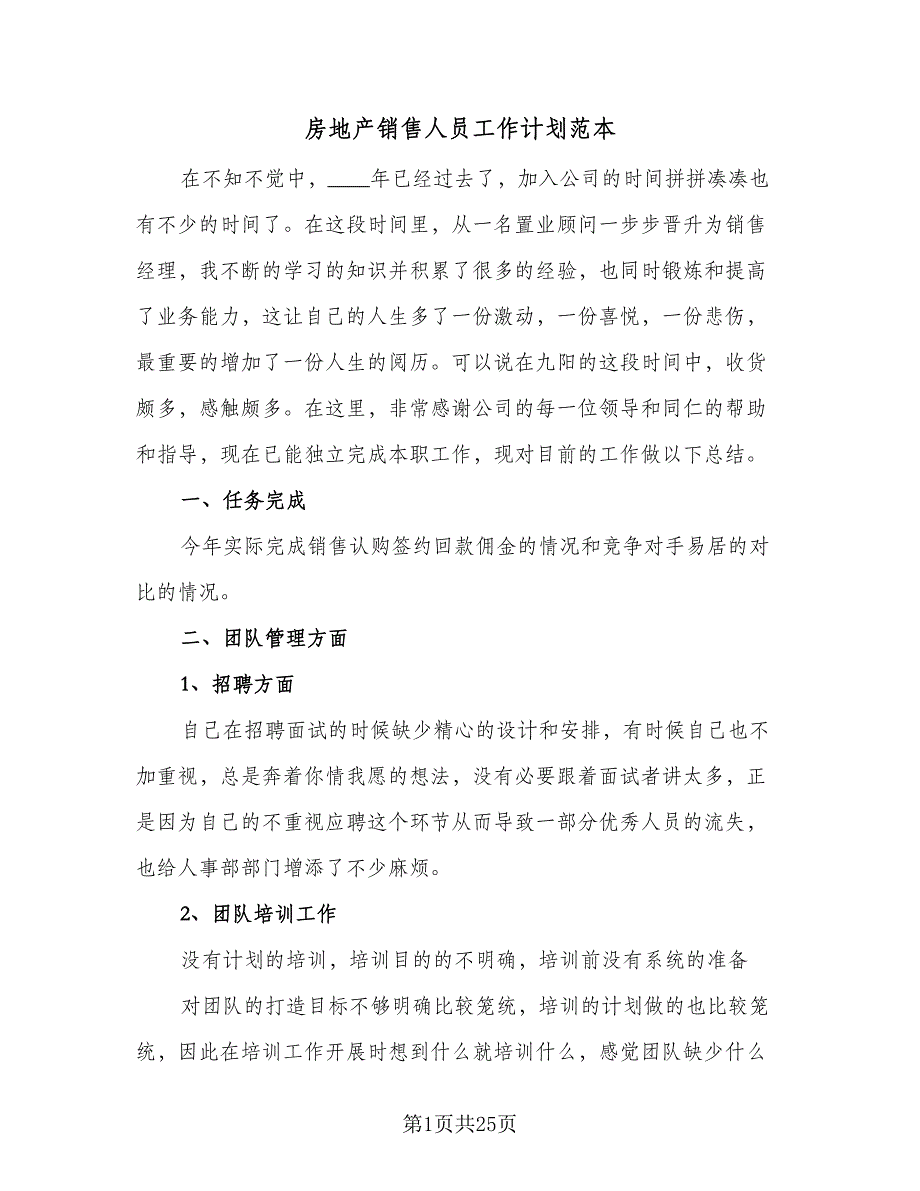 房地产销售人员工作计划范本

在不知不觉中，____年已经过去了，加入公司的时间拼拼凑凑也有不少的时间了。在这段时间里，从一名置业顾问一步步晋升为销售经理，我不断的学习的知识并积累了很多的经验，也同时锻炼和提高了业务能力，这让自己的人生多了一份激动，一份喜悦，一份悲伤，最重要的增加了一份人生的阅历。可以说在九阳的这段时间中，收货颇多，感触颇多。在这里，非常感谢公司的每一位领导和同仁的帮助和指导，现在已能独立完成本职工作，现对目前的工作做以下总结。

一、任务完成

今年实际完成销售认购签约回款佣金的情况和竞争对手易居的对比的情况。

二、团队管理方面

1、招聘方面

自己在招聘面试的时候缺少精心的设计和安排，有时候自己也不加重视，总是奔着你情我愿的想法，没有必要跟着面试者讲太多，正是因为自己的不重视应聘这个环节从而导致一部分优秀人员的流失，也给人事部部门增添了不少麻烦。

2、团队培训工作

没有计划的培训，培训目的的不明确，培训前没有系统的准备

对团队的打造目标不够明确比较笼统，培训的计划做的也比较笼统，因此在培训工作开展时想到什么就培训什么，感觉团队缺少什么

第1页共25页